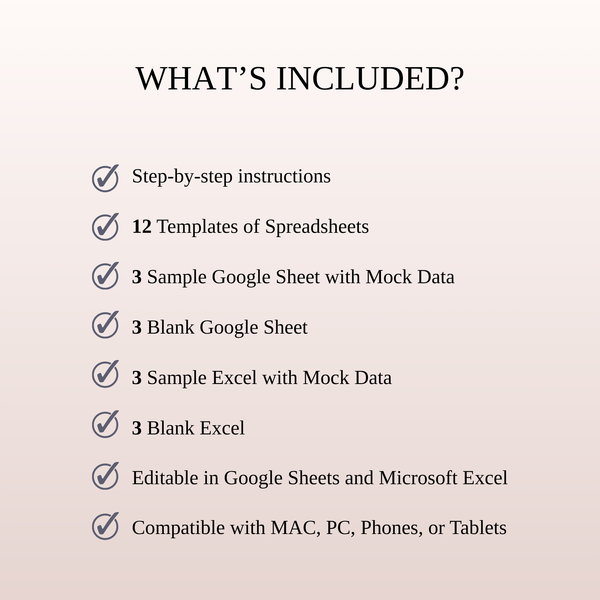 WHAT’S INCLUDED?

Step-by-step instructions

12 Templates of Spreadsheets

3 Sample Google Sheet with Mock Data

3 Blank Google Sheet

3 Sample Excel with Mock Data

3 Blank Excel

Editable in Google Sheets and Microsoft Excel

Compatible with MAC, PC, Phones, or Tablets